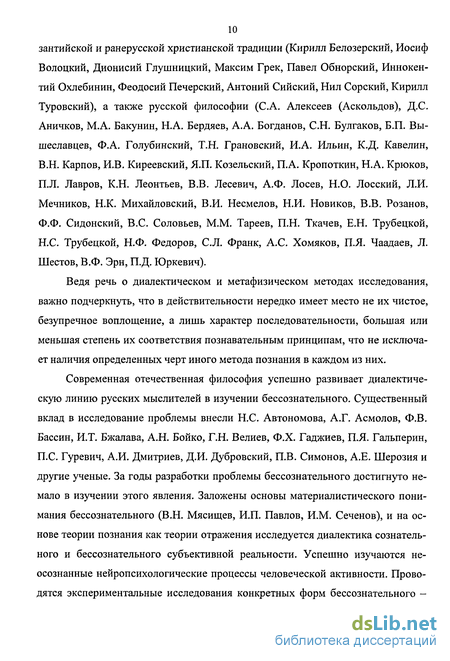 10

зантийской и ранерусской христианской традиции (Кирилл Белозерский, Иосиф Волоцкий, Дионисий Глушницкий, Максим Грек, Павел Обнорский, Иннокентий Охлебинин, Феодосий Печерский, Антоний Сийский, Нил Сорский, Кирилл Туровский), а также русской философии (С.А. Алексеев (Аскольдов), Д.С. Аничков, М.А. Бакунин, Н.А. Бердяев, А.А. Богданов, С.Н. Булгаков, Б.П. Вышеславцев, Ф.А. Голубинский, Т.Н. Грановский, И.А. Ильин, К.Д. Кавелин, В.Н. Карпов, И.В. Киреевский, Я.П. Козельский, П.А. Кропоткин, Н.А. Крюков, П.Л. Лавров, К.Н. Леонтьев, В.В. Лесевич, А.Ф. Лосев, Н.О. Лосский, Л.И. Мечников, Н.К. Михайловский, В.И. Несмелов, Н.И. Новиков, В.В. Розанов, Ф.Ф. Сидонский, В.С. Соловьев, М.М. Тареев, П.Н. Ткачев, Е.Н. Трубецкой, Н.С. Трубецкой, Н.Ф. Федоров, С.Л. Франк, А.С. Хомяков, П.Я. Чаадаев, Л. Шестов, В.Ф. Эрн, П.Д. Юркевич).

Ведя речь о диалектическом и метафизическом методах исследования, важно подчеркнуть, что в действительности нередко имеет место не их чистое, безупречное воплощение, а лишь характер последовательности, большая или меньшая степень их соответствия познавательным принципам, что не исключает наличия определенных черт иного метода познания в каждом из них.

Современная отечественная философия успешно развивает диалектическую линию русских мыслителей в изучении бессознательного. Существенный вклад в исследование проблемы внесли Н.С. Автономова, А.Г. Асмолов, Ф.В. Бассин, И.Т. Бжалава, А.Н. Бойко, Г.Н. Велиев, Ф.Х. Гаджиев, П.Я. Гальперин, П.С. Гуревич, А.И. Дмитриев, Д.И. Дубровский, П.В. Симонов, А.Е. Шерозия и другие ученые. За годы разработки проблемы бессознательного достигнуто немало в изучении этого явления. Заложены основы материалистического понимания бессознательного (В.Н. Мясищев, И.П. Павлов, И.М. Сеченов), и на основе теории познания как теории отражения исследуется диалектика сознательного и бессознательного субъективной реальности. Успешно изучаются неосознанные нейропсихологические процессы человеческой активности. Проводятся экспериментальные исследования конкретных форм бессознательного –

dsLib.net
библиотека диссертаций